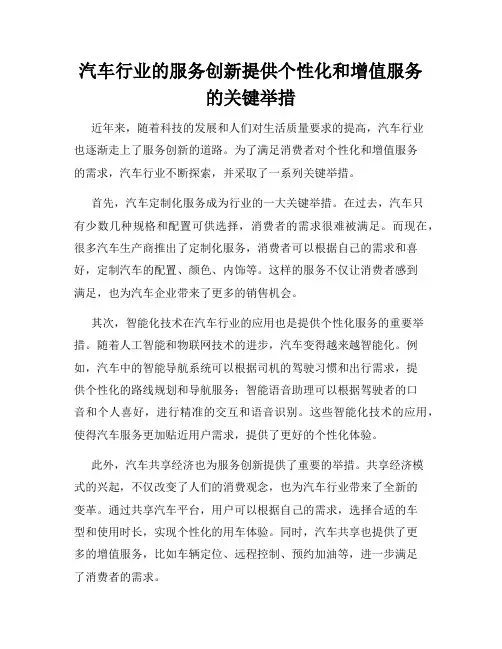 汽车行业的服务创新提供个性化和增值服务的关键举措

近年来，随着科技的发展和人们对生活质量要求的提高，汽车行业也逐渐走上了服务创新的道路。为了满足消费者对个性化和增值服务的需求，汽车行业不断探索，并采取了一系列关键举措。

首先，汽车定制化服务成为行业的一大关键举措。在过去，汽车只有少数几种规格和配置可供选择，消费者的需求很难被满足。而现在，很多汽车生产商推出了定制化服务，消费者可以根据自己的需求和喜好，定制汽车的配置、颜色、内饰等。这样的服务不仅让消费者感到满足，也为汽车企业带来了更多的销售机会。

其次，智能化技术在汽车行业的应用也是提供个性化服务的重要举措。随着人工智能和物联网技术的进步，汽车变得越来越智能化。例如，汽车中的智能导航系统可以根据司机的驾驶习惯和出行需求，提供个性化的路线规划和导航服务；智能语音助理可以根据驾驶者的口音和个人喜好，进行精准的交互和语音识别。这些智能化技术的应用，使得汽车服务更加贴近用户需求，提供了更好的个性化体验。

此外，汽车共享经济也为服务创新提供了重要的举措。共享经济模式的兴起，不仅改变了人们的消费观念，也为汽车行业带来了全新的变革。通过共享汽车平台，用户可以根据自己的需求，选择合适的车型和使用时长，实现个性化的用车体验。同时，汽车共享也提供了更多的增值服务，比如车辆定位、远程控制、预约加油等，进一步满足了消费者的需求。